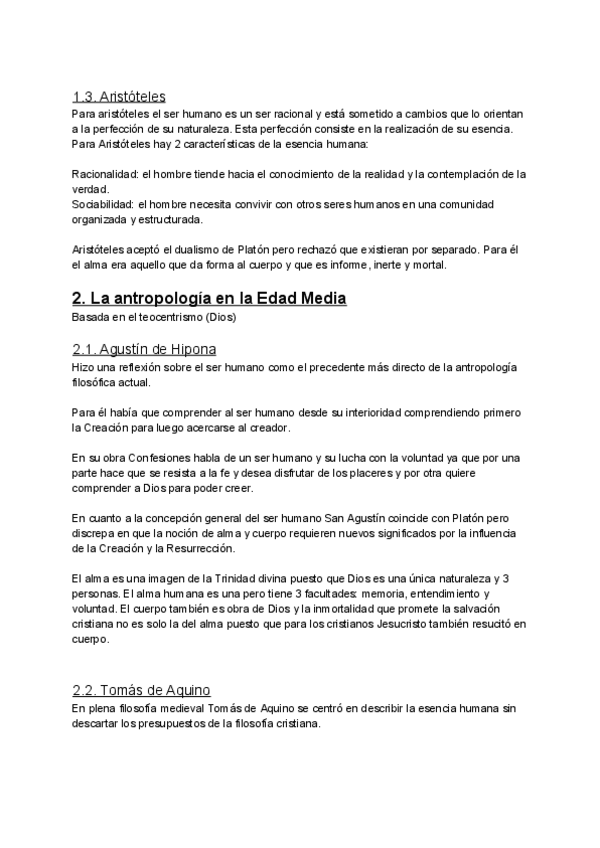 1.3. Aristóteles
Para aristóteles el ser humano es un ser racional y está sometido a cambios que lo orientan a la perfección de su naturaleza. Esta perfección consiste en la realización de su esencia. Para Aristóteles hay 2 características de la esencia humana:

Racionalidad: el hombre tiende hacia el conocimiento de la realidad y la contemplación de la verdad.
Sociabilidad: el hombre necesita convivir con otros seres humanos en una comunidad organizada y estructurada.

Aristóteles aceptó el dualismo de Platón pero rechazó que existieran por separado. Para él el alma era aquello que da forma al cuerpo y que es informe, inerte y mortal.

2. La antropología en la Edad Media
Basada en el teocentrismo (Dios)

2.1. Agustín de Hipona
Hizo una reflexión sobre el ser humano como el precedente más directo de la antropología filosófica actual.

Para él había que comprender al ser humano desde su interioridad comprendiendo primero la Creación para luego acercarse al creador.

En su obra Confesiones habla de un ser humano y su lucha con la voluntad ya que por una parte hace que se resista a la fe y desea disfrutar de los placeres y por otra quiere comprender a Dios para poder creer.

En cuanto a la concepción general del ser humano San Agustín coincide con Platón pero discrepa en que la noción de alma y cuerpo requieren nuevos significados por la influencia de la Creación y la Resurrección.

El alma es una imagen de la Trinidad divina puesto que Dios es una única naturaleza y 3 personas. El alma humana es una pero tiene 3 facultades: memoria, entendimiento y voluntad. El cuerpo también es obra de Dios y la inmortalidad que promete la salvación cristiana no es solo la del alma puesto que para los cristianos Jesucristo también resucitó en cuerpo.

2.2. Tomás de Aquino
En plena filosofía medieval Tomás de Aquino se centró en describir la esencia humana sin descartar los presupuestos de la filosofía cristiana.